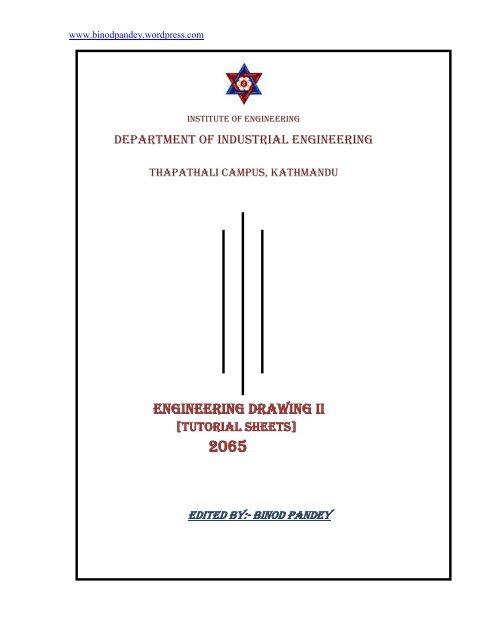 www.binodpandey.wordpress.com

INSTITUTE OF ENGINEERING

DEPARTMENT OF INDUSTRIAL ENGINEERING

THAPATHALI CAMPUS, KATHMANDU

ENGINEERING DRAWING II
[TUTORIAL SHEETS]
2065

EDITED BY:- BINOD PANDEY